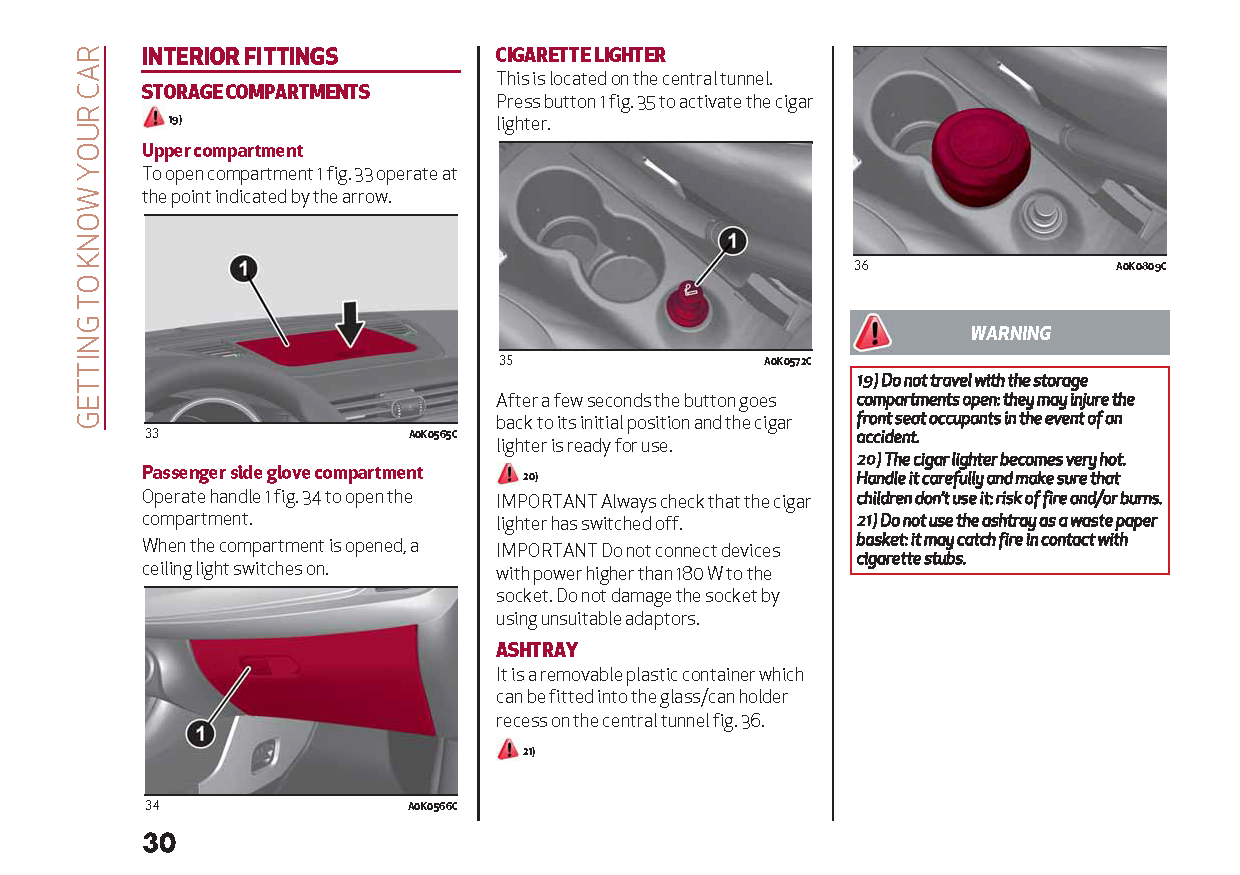 GETTING TO KNOW YOUR CAR

INTERIOR FITTINGS

STORAGE COMPARTMENTS

19)

Upper compartment

To open compartment 1 fig. 33 operate at the point indicated by the arrow.

1

33 A0K0565C

Passenger side glove compartment

Operate handle 1 fig. 34 to open the compartment.

When the compartment is opened, a ceiling light switches on.

1

34 A0K0566C

30

CIGARETTE LIGHTER

This is located on the central tunnel. Press button 1 fig. 35 to activate the cigar lighter.

1

35 A0K0572C

After a few seconds the button goes back to its initial position and the cigar lighter is ready for use.

20)

IMPORTANT Always check that the cigar lighter has switched off.

IMPORTANT Do not connect devices with power higher than 180 W to the socket. Do not damage the socket by using unsuitable adaptors.

ASHTRAY

It is a removable plastic container which can be fitted into the glass/can holder recess on the central tunnel fig. 36.

21)

36 A0K0809C

WARNING

19) Do not travel with the storage compartments open: they may injure the front seat occupants in the event of an accident.

20) The cigar lighter becomes very hot. Handle it carefully and make sure that children don't use it: risk of fire and/or burns.

21) Do not use the ashtray as a waste paper basket: it may catch fire in contact with cigarette stubs.